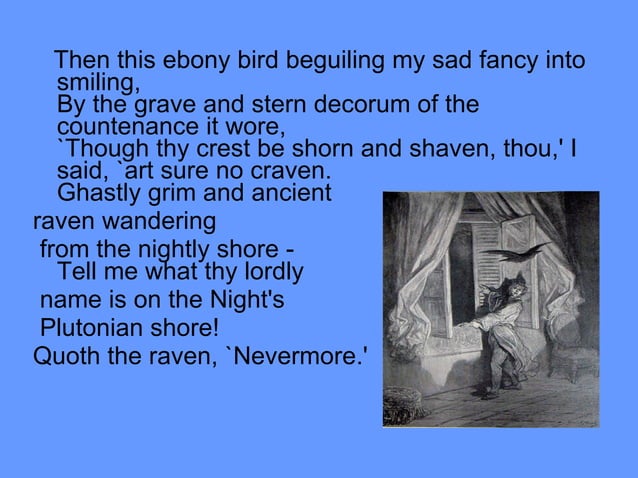 Then this ebony bird beguiling my sad fancy into smiling,
By the grave and stern decorum of the countenance it wore,
`Though thy crest be shorn and shaven, thou,' I said, `art sure no craven.
Ghastly grim and ancient raven wandering from the nightly shore -
Tell me what thy lordly name is on the Night's Plutonian shore!
Quoth the raven, `Nevermore.'